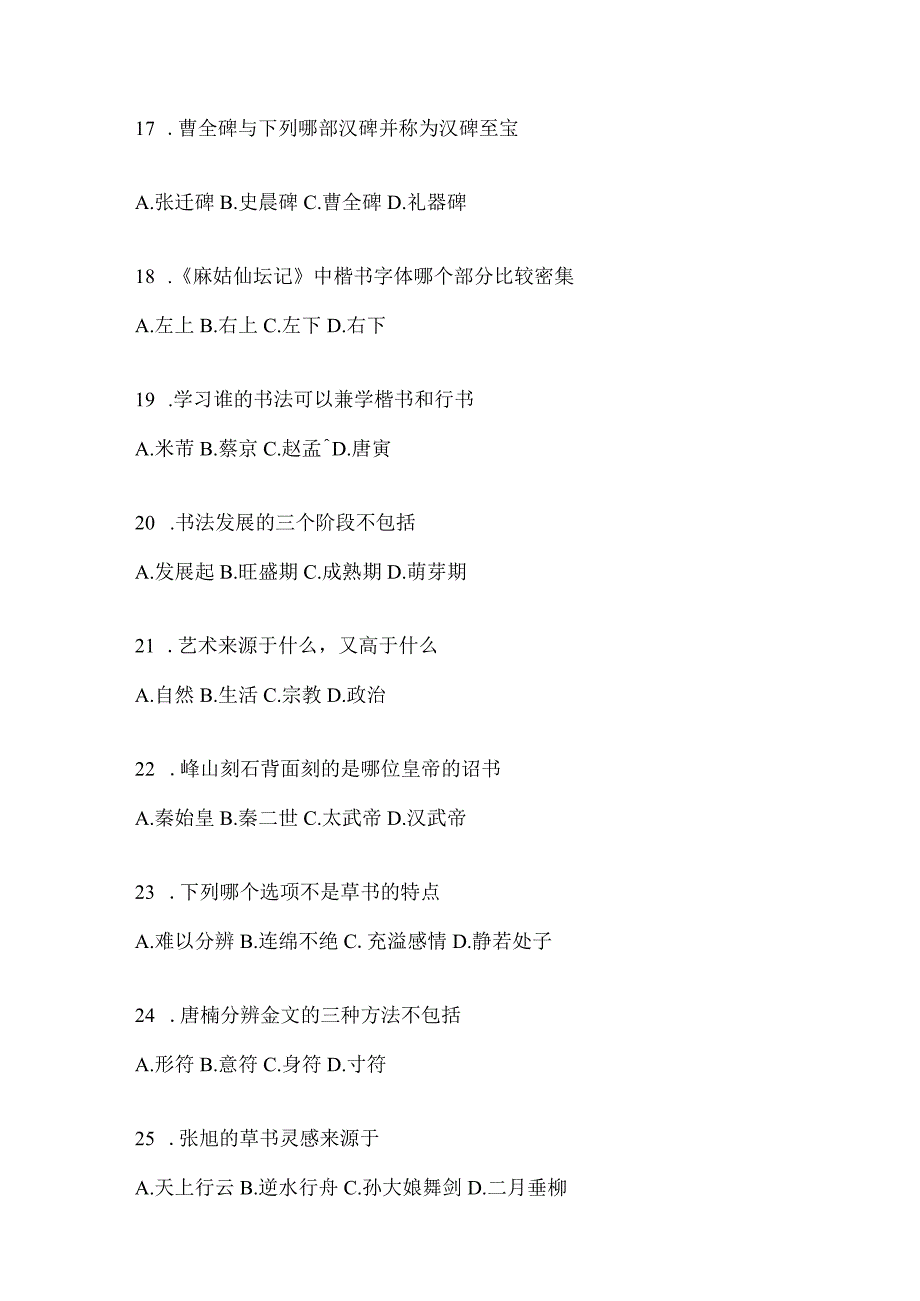 17 . 曹全碑与下列哪部汉碑并称为汉碑至宝

A.张迁碑 B.史晨碑 C.曹全碑 D.礼器碑

18 . 《麻姑仙坛记》中楷书字体哪个部分比较密集

A.左上 B.右上 C.左下 D.右下

19 .学习谁的书法可以兼学楷书和行书

A.米芾 B.蔡京 C.赵孟ˆD.唐寅

20 .书法发展的三个阶段不包括

A.发展起 B.旺盛期 C.成熟期 D.萌芽期

21 . 艺术来源于什么，又高于什么

A.自然 B.生活 C.宗教 D.政治

22 . 峰山刻石背面刻的是哪位皇帝的诏书

A.秦始皇 B.秦二世 C.太武帝 D.汉武帝

23 . 下列哪个选项不是草书的特点

A.难以分辨 B.连绵不绝 C. 充溢感情 D.静若处子

24 . 唐楠分辨金文的三种方法不包括

A.形符 B.意符 C.身符 D.寸符

25 . 张旭的草书灵感来源于

A.天上行云 B.逆水行舟 C.孙大娘舞剑 D.二月垂柳